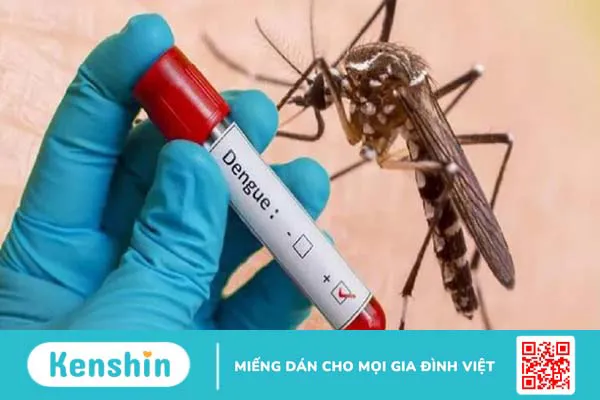 Dengue :
-
+

Kenshin

MIẾNG DÁN CHO MỌI GIA ĐÌNH VIỆT